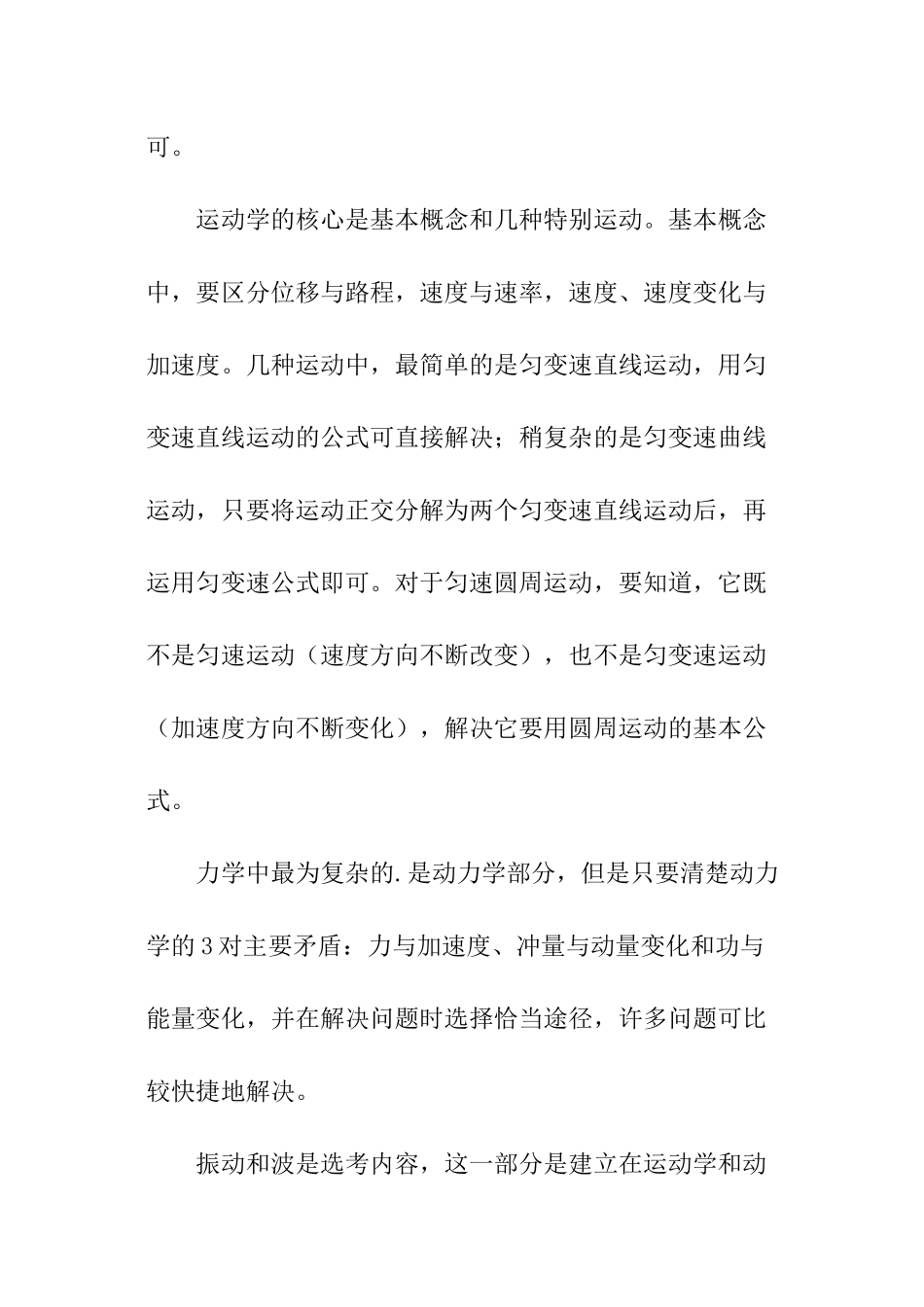 可。

运动学的核心是基本概念和几种特别运动。基本概念中，要区分位移与路程，速度与速率，速度、速度变化与加速度。几种运动中，最简单的是匀变速直线运动，用匀变速直线运动的公式可直接解决；稍复杂的是匀变速曲线运动，只要将运动正交分解为两个匀变速直线运动后，再运用匀变速公式即可。对于匀速圆周运动，要知道，它既不是匀速运动（速度方向不断改变），也不是匀变速运动（加速度方向不断变化），解决它要用圆周运动的基本公式。

力学中最为复杂的.是动力学部分，但是只要清楚动力学的3对主要矛盾：力与加速度、冲量与动量变化和功与能量变化，并在解决问题时选择恰当途径，许多问题可比较快捷地解决。

振动和波是选考内容，这一部分是建立在运动学和动